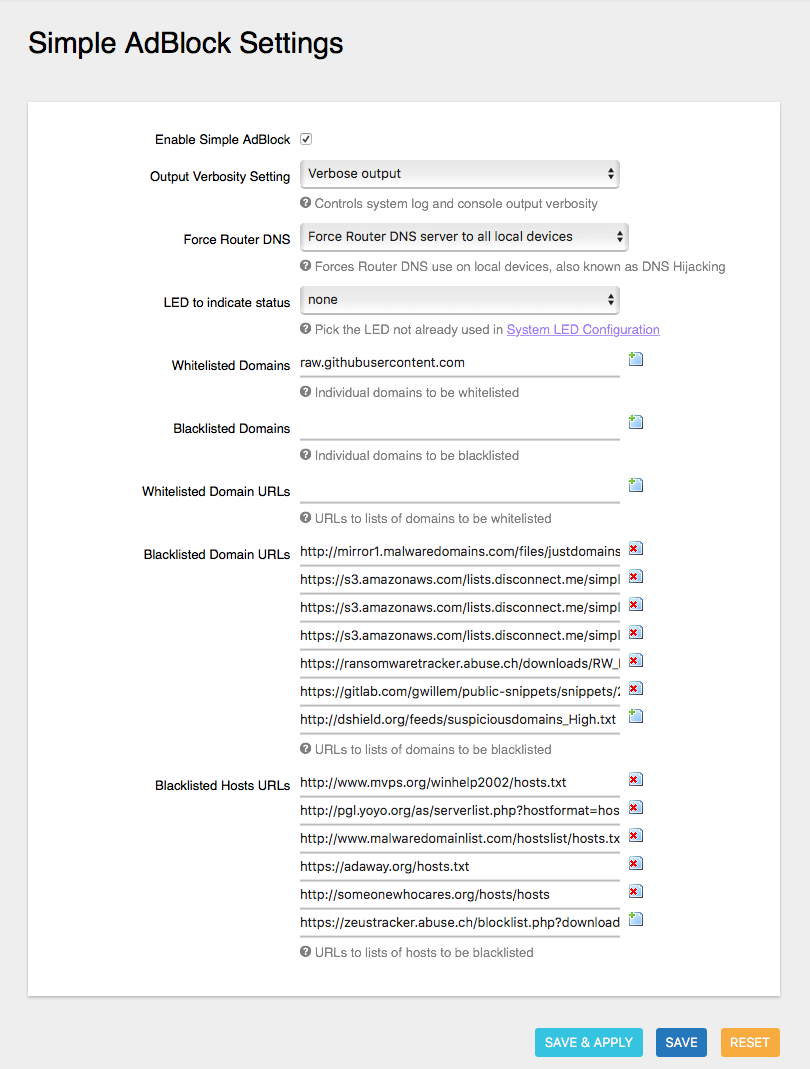 Simple AdBlock Settings

Enable Simple AdBlock

Output Verbosity Setting
Verbose output
Controls system log and console output verbosity

Force Router DNS
Force Router DNS server to all local devices
Forces Router DNS use on local devices, also known as DNS Hijacking

LED to indicate status
none
Pick the LED not already used in System LED Configuration

Whitelisted Domains
raw.githubusercontent.com
Individual domains to be whitelisted

Blacklisted Domains
Individual domains to be blacklisted

Whitelisted Domain URLs
URLs to lists of domains to be whitelisted

Blacklisted Domain URLs
http://mirror1.malwaredomains.com/files/justdomains
https://s3.amazonaws.com/lists.disconnect.me/simpl
https://s3.amazonaws.com/lists.disconnect.me/simpl
https://s3.amazonaws.com/lists.disconnect.me/simpl
https://ransomwaretracker.abuse.ch/downloads/RW_
https://gitlab.com/gwillem/public-snippets/snippets/2
http://dshield.org/feeds/suspiciousdomains_High.txt
URLs to lists of domains to be blacklisted

Blacklisted Hosts URLs
http://www.mvps.org/winhelp2002/hosts.txt
http://pgl.yoyo.org/as/serverlist.php?hostformat=hos
http://www.malwaredomainlist.com/hostslist/hosts.tx
https://adaway.org/hosts.txt
http://someonewhocares.org/hosts/hosts
https://zeustracker.abuse.ch/blocklist.php?download
URLs to lists of hosts to be blacklisted

SAVE & APPLY
SAVE
RESET